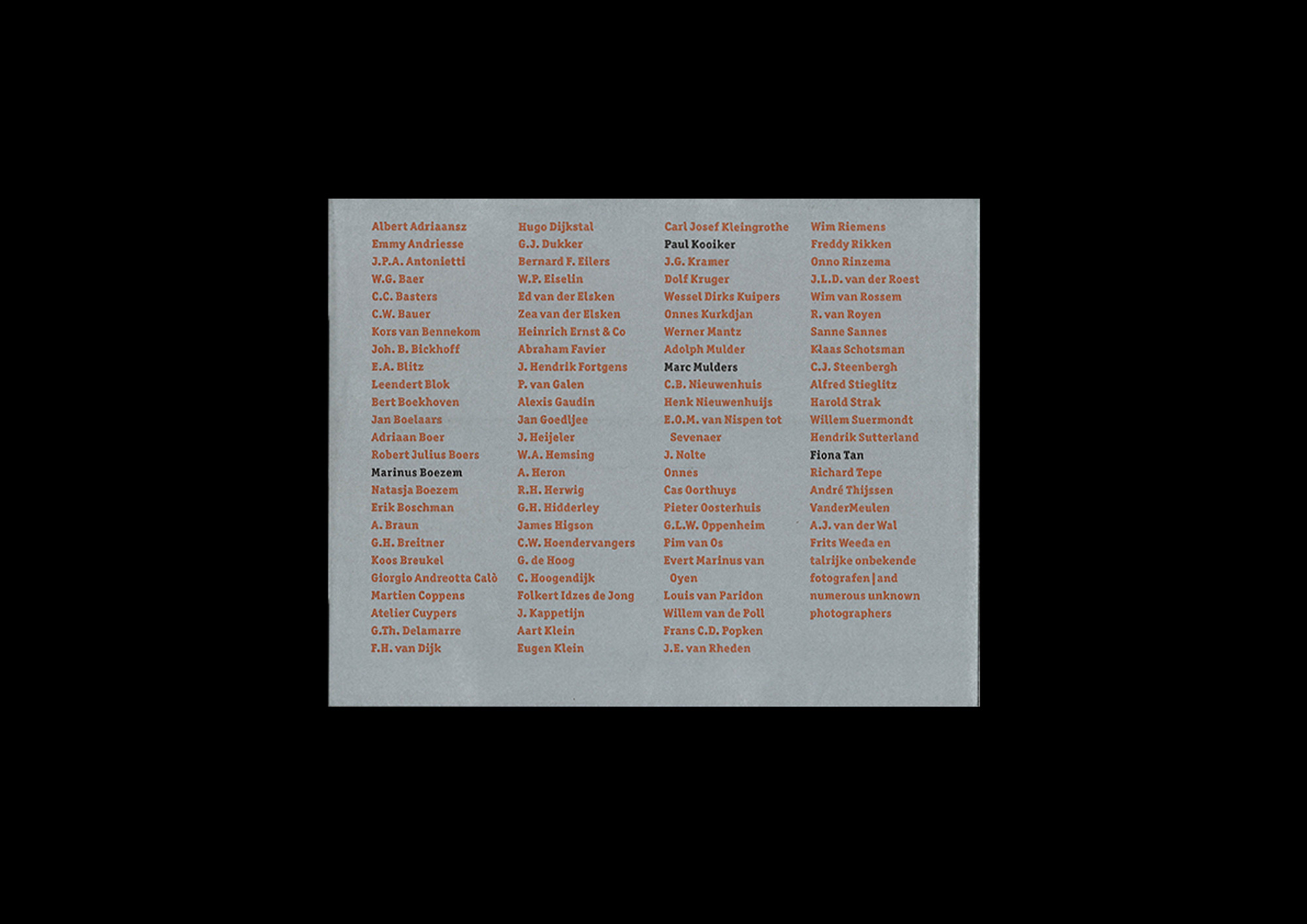 Albert Adriaansz
Emmy Andriesse
J.P.A. Antonietti
W.G. Baer
C.C. Basters
C.W. Bauer
Kors van Bennekom
Joh. B. Bickhoff
E.A. Blitz
Leendert Blok
Bert Boekhoven
Jan Boelaars
Adriaan Boer
Robert Julius Boers
Marinus Boezem
Natasja Boezem
Erik Boschman
A. Braun
G.H. Breitner
Koos Breukel
Giorgio Andreotta Calò
Martien Coppens
Atelier Cuypers
G.Th. Delamarre
F.H. van Dijk

Hugo Dijkstal
G.J. Dukker
Bernard F. Eilers
W.P. Eiselin
Ed van der Elsken
Zea van der Elsken
Heinrich Ernst & Co
Abraham Favier
J. Hendrik Fortgens
P. van Galen
Alexis Gaudin
Jan Goedljee
J. Heijeler
W.A. Hemsing
A. Heron
R.H. Herwig
G.H. Hidderley
James Higson
C.W. Hoendervangers
G. de Hoog
C. Hoogendijk
Folkert Idzes de Jong
J. Kappetijn
Aart Klein
Eugen Klein

Carl Josef Kleingrothe
Paul Kooiker
J.G. Kramer
Dolf Kruger
Wessel Dirks Kuipers
Onnes Kurkdjan
Werner Mantz
Adolph Mulder
Marc Mulders
C.B. Nieuwenhuis
Henk Nieuwenhuijs
E.O.M. van Nispen tot Sevenaer
J. Nolte
Onnes
Cas Oorthuys
Pieter Oosterhuis
G.L.W. Oppenheim
Pim van Os
Evert Marinus van Oyen
Louis van Paridon
Willem van de Poll
Frans C.D. Popken
J.E. van Rheden

Wim Riemens
Freddy Rikken
Onno Rinzema
J.L.D. van der Roest
Wim van Rossem
R. van Royen
Sanne Sannes
Klaas Schotsman
C.J. Steenbergh
Alfred Stieglitz
Harold Strak
Willem Suermondt
Hendrik Sutterland
Fiona Tan
Richard Tepe
André Thijssen
VanderMeulen
A.J. van der Wal
Frits Weeda en talrijke onbekende fotografen | and numerous unknown photographers